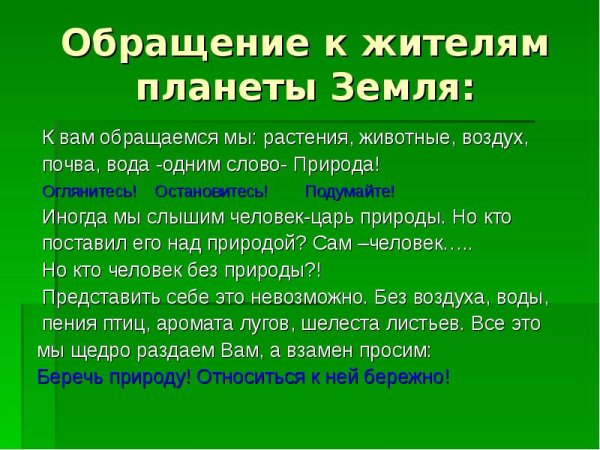 Обращение к жителям планеты Земля:

К вам обращаемся мы: растения, животные, воздух, почва, вода -одним слово- Природа!

Оглянитесь! Остановитесь! Подумайте!

Иногда мы слышим человек-царь природы. Но кто поставил его над природой? Сам –человек…..

Но кто человек без природы?!

Представить себе это невозможно. Без воздуха, воды, пения птиц, аромата лугов, шелеста листьев. Все это мы щедро раздаем Вам, а взамен просим:

Беречь природу! Относиться к ней бережно!